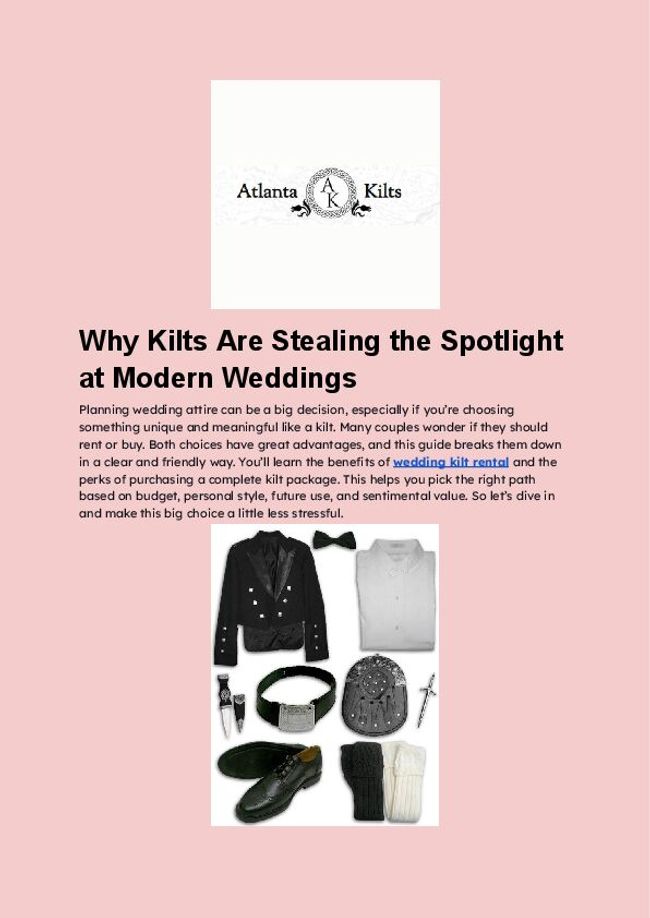 Atlanta AK Kilts

Why Kilts Are Stealing the Spotlight at Modern Weddings

Planning wedding attire can be a big decision, especially if you're choosing something unique and meaningful like a kilt. Many couples wonder if they should rent or buy. Both choices have great advantages, and this guide breaks them down in a clear and friendly way. You'll learn the benefits of wedding kilt rental and the perks of purchasing a complete kilt package. This helps you pick the right path based on budget, personal style, future use, and sentimental value. So let's dive in and make this big choice a little less stressful.